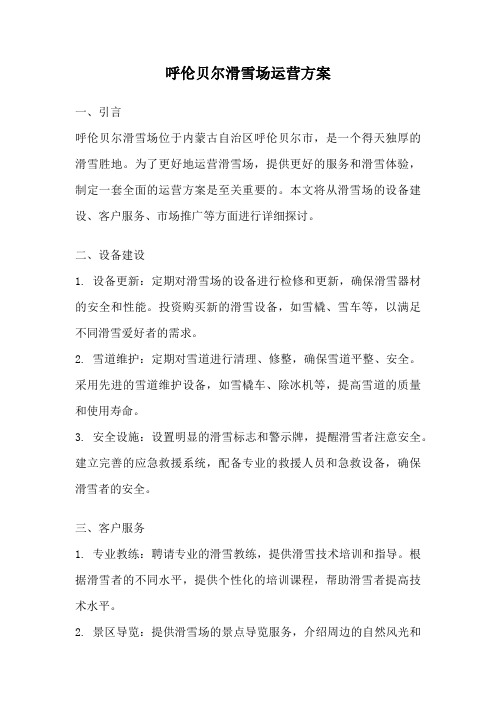 呼伦贝尔滑雪场运营方案

一、引言

呼伦贝尔滑雪场位于内蒙古自治区呼伦贝尔市，是一个得天独厚的滑雪胜地。为了更好地运营滑雪场，提供更好的服务和滑雪体验，制定一套全面的运营方案是至关重要的。本文将从滑雪场的设备建设、客户服务、市场推广等方面进行详细探讨。

二、设备建设

1. 设备更新：定期对滑雪场的设备进行检修和更新，确保滑雪器材的安全和性能。投资购买新的滑雪设备，如雪橇、雪车等，以满足不同滑雪爱好者的需求。

2. 雪道维护：定期对雪道进行清理、修整，确保雪道平整、安全。采用先进的雪道维护设备，如雪橇车、除冰机等，提高雪道的质量和使用寿命。

3. 安全设施：设置明显的滑雪标志和警示牌，提醒滑雪者注意安全。建立完善的应急救援系统，配备专业的救援人员和急救设备，确保滑雪者的安全。

三、客户服务

1. 专业教练：聘请专业的滑雪教练，提供滑雪技术培训和指导。根据滑雪者的不同水平，提供个性化的培训课程，帮助滑雪者提高技术水平。

2. 景区导览：提供滑雪场的景点导览服务，介绍周边的自然风光和